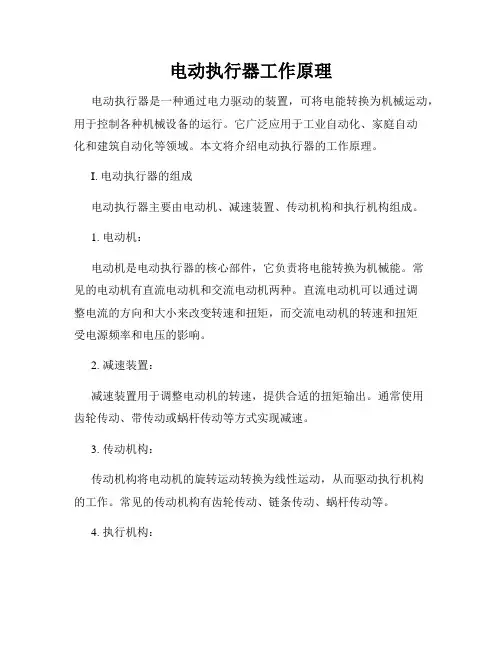 电动执行器工作原理

电动执行器是一种通过电力驱动的装置，可将电能转换为机械运动，用于控制各种机械设备的运行。它广泛应用于工业自动化、家庭自动化和建筑自动化等领域。本文将介绍电动执行器的工作原理。

I. 电动执行器的组成

电动执行器主要由电动机、减速装置、传动机构和执行机构组成。

1. 电动机：

电动机是电动执行器的核心部件，它负责将电能转换为机械能。常见的电动机有直流电动机和交流电动机两种。直流电动机可以通过调整电流的方向和大小来改变转速和扭矩，而交流电动机的转速和扭矩受电源频率和电压的影响。

2. 减速装置：

减速装置用于调整电动机的转速，提供合适的扭矩输出。通常使用齿轮传动、带传动或蜗杆传动等方式实现减速。

3. 传动机构：

传动机构将电动机的旋转运动转换为线性运动，从而驱动执行机构的工作。常见的传动机构有齿轮传动、链条传动、蜗杆传动等。

4. 执行机构：